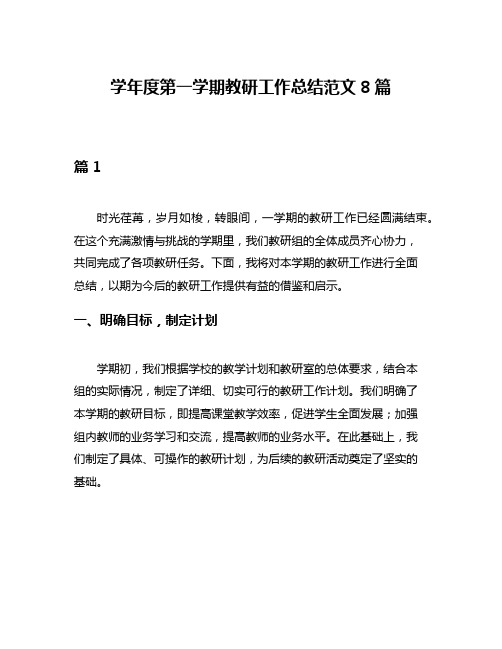 学年度第一学期教研工作总结范文 8 篇

篇 1

时光荏苒，岁月如梭，转眼间，一学期的教研工作已经圆满结束。在这个充满激情与挑战的学期里，我们教研组的全体成员齐心协力，共同完成了各项教研任务。下面，我将对本学期的教研工作进行全面总结，以期为今后的教研工作提供有益的借鉴和启示。

一、明确目标，制定计划

学期初，我们根据学校的教学计划和教研室的总体要求，结合本组的实际情况，制定了详细、切实可行的教研工作计划。我们明确了本学期的教研目标，即提高课堂教学效率，促进学生全面发展；加强组内教师的业务学习和交流，提高教师的业务水平。在此基础上，我们制定了具体、可操作的教研计划，为后续的教研活动奠定了坚实的基础。